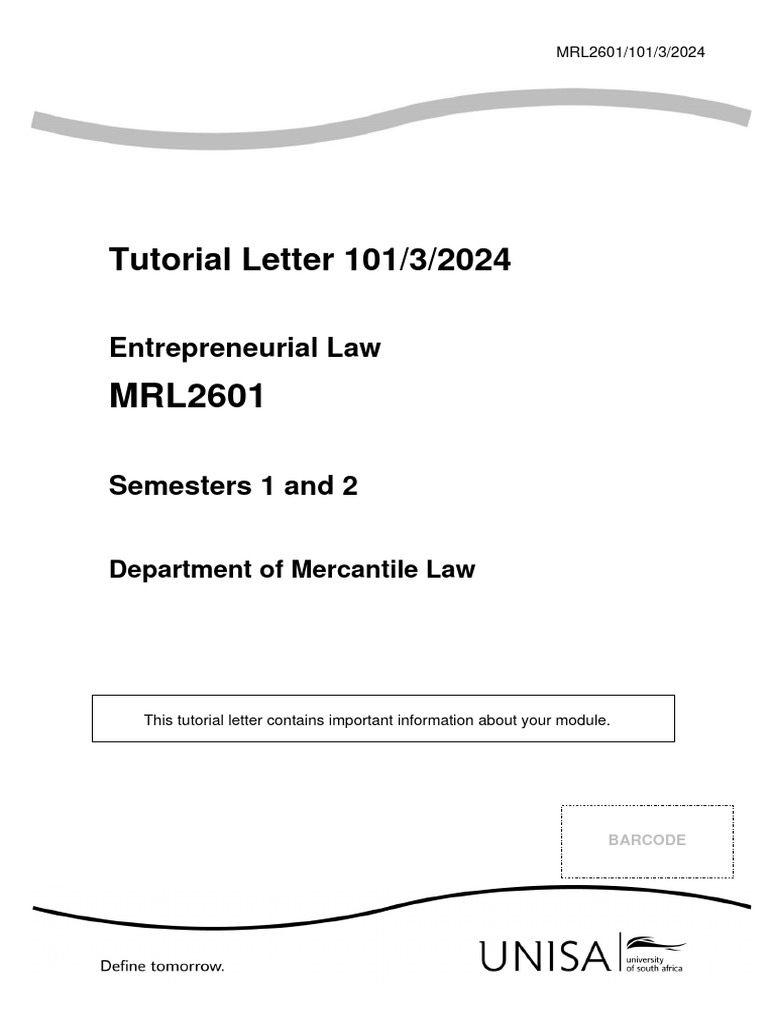 MRL2601/101/3/2024

Tutorial Letter 101/3/2024

Entrepreneurial Law

MRL2601

Semesters 1 and 2

Department of Mercantile Law

This tutorial letter contains important information about your module.

BARCODE

Define tomorrow.

UNISA university of south africa